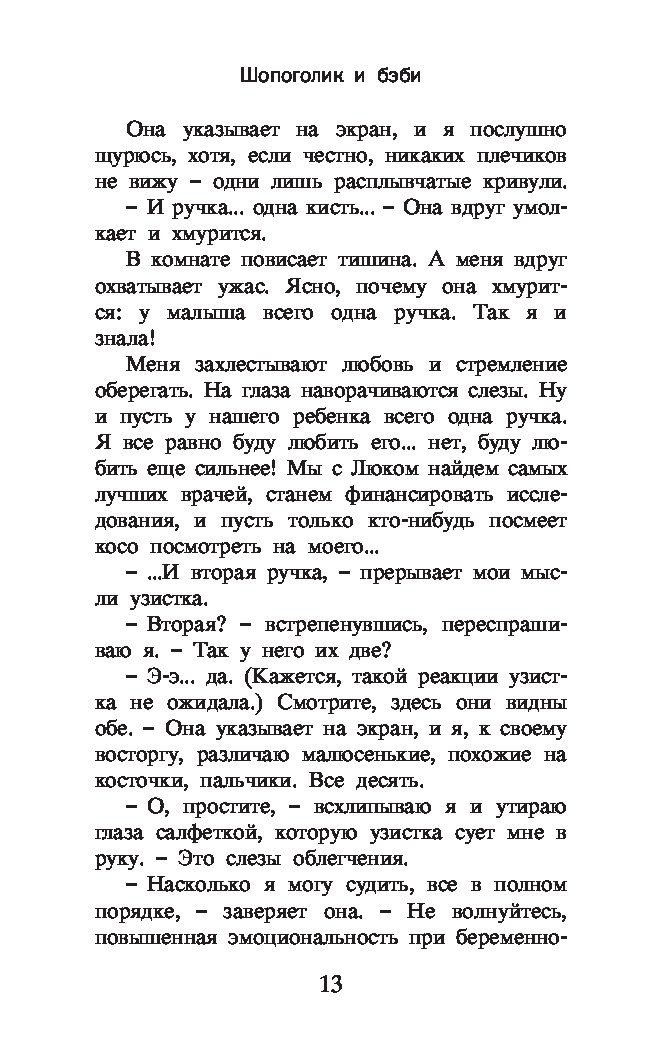 Шопоголик и бэби

Она указывает на экран, и я послушно щурюсь, хотя, если честно, никаких плечиков не вижу – одни лишь расплывчатые кривули.

– И ручка... одна кисть... – Она вдруг умолкает и хмурится.

В комнате повисает тишина. А меня вдруг охватывает ужас. Ясно, почему она хмурится: у малыша всего одна ручка. Так я и знала!

Меня захлестывают любовь и стремление оберегать. На глаза наворачиваются слезы. Ну и пусть у нашего ребенка всего одна ручка. Я все равно буду любить его... нет, буду любить еще сильнее! Мы с Люком найдем самых лучших врачей, станем финансировать исследования, и пусть только кто-нибудь посмеет косо посмотреть на моего...

– ...И вторая ручка, – прерывает мои мысли узистка.

– Вторая? – встрепенувшись, переспрашиваю я. – Так у него их две?

– Э-э... да. (Кажется, такой реакции узистка не ожидала.) Смотрите, здесь они видны обе. – Она указывает на экран, и я, к своему восторгу, различаю малюсенькие, похожие на косточки, пальчики. Все десять.

– О, простите, – всхлипываю я и утираю глаза салфеткой, которую узистка сует мне в руку. – Это слезы облегчения.

– Насколько я могу судить, все в полном порядке, – заверяет она. – Не волнуйтесь, повышенная эмоциональность при беременно-

13